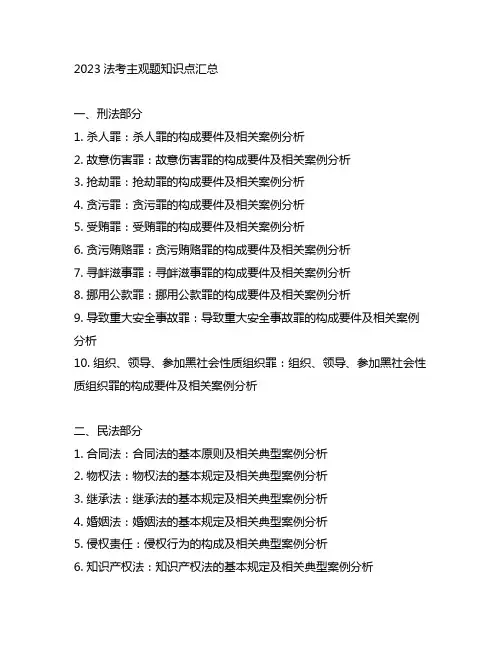 2023 法考主观题知识点汇总

一、刑法部分

1. 杀人罪：杀人罪的构成要件及相关案例分析

2. 故意伤害罪：故意伤害罪的构成要件及相关案例分析

3. 抢劫罪：抢劫罪的构成要件及相关案例分析

4. 贪污罪：贪污罪的构成要件及相关案例分析

5. 受贿罪：受贿罪的构成要件及相关案例分析

6. 贪污贿赂罪：贪污贿赂罪的构成要件及相关案例分析

7. 寻衅滋事罪：寻衅滋事罪的构成要件及相关案例分析

8. 挪用公款罪：挪用公款罪的构成要件及相关案例分析

9. 导致重大安全事故罪：导致重大安全事故罪的构成要件及相关案例分析

10. 组织、领导、参加黑社会性质组织罪：组织、领导、参加黑社会性质组织罪的构成要件及相关案例分析

二、民法部分

1. 合同法：合同法的基本原则及相关典型案例分析

2. 物权法：物权法的基本规定及相关典型案例分析

3. 继承法：继承法的基本规定及相关典型案例分析

4. 婚姻法：婚姻法的基本规定及相关典型案例分析

5. 侵权责任：侵权行为的构成及相关典型案例分析

6. 知识产权法：知识产权法的基本规定及相关典型案例分析